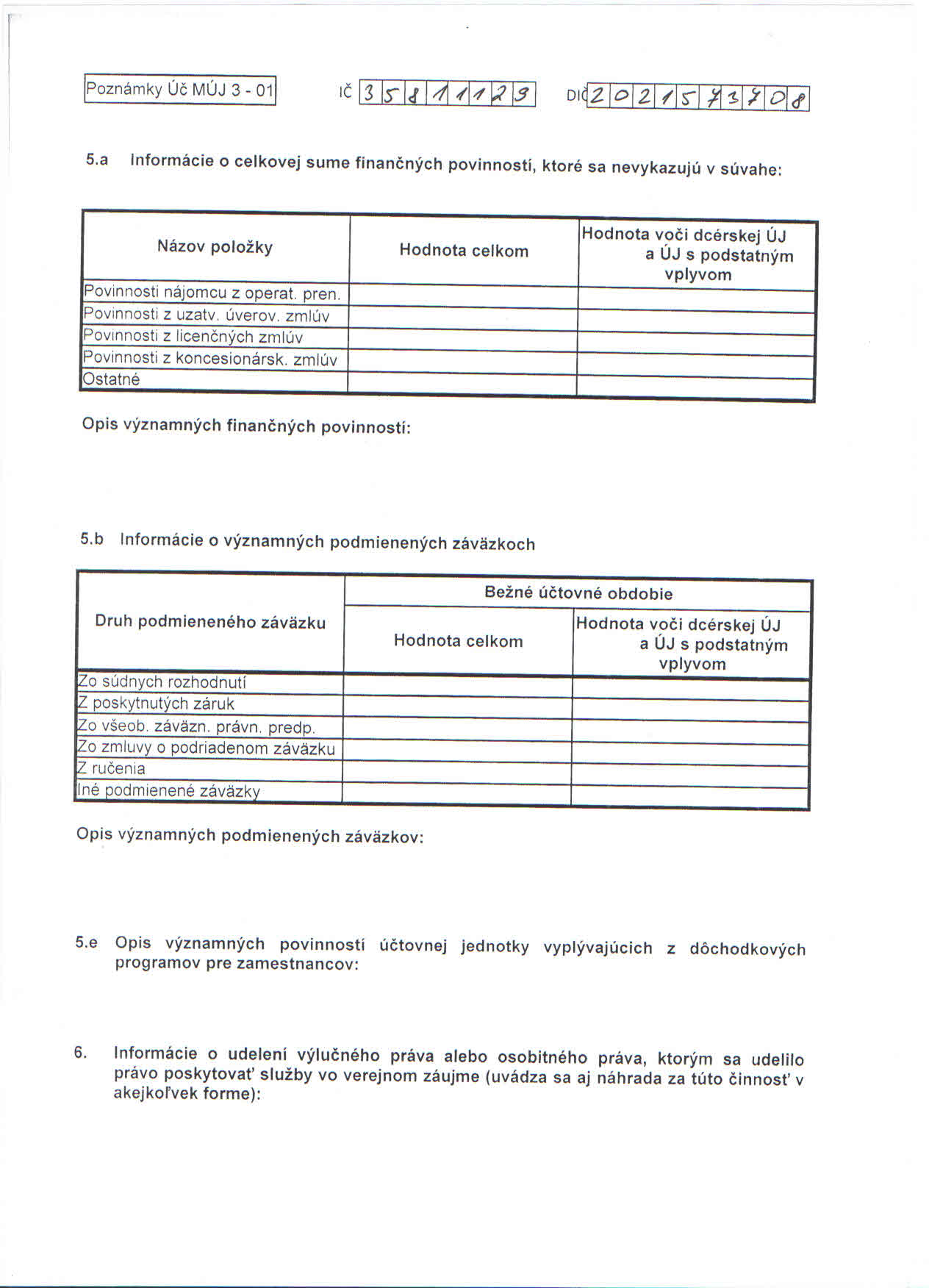 Poznámky Úč MÚJ 3 - 01 IČ 35811123 DIČ 2021573708

5.a Informácie o celkovej sume finančných povinností, ktoré sa nevykazujú v súvahe:

| Názov položky | Hodnota celkom | Hodnota voči dcérskej ÚJ a ÚJ s podstatným vplyvom |
|---|---|---|
| Povinnosti nájomcu z operat. pren. | | |
| Povinnosti z uzatv. úverov. zmlúv | | |
| Povinnosti z licenčných zmlúv | | |
| Povinnosti z koncesionársk. zmlúv | | |
| Ostatné | | |

Opis významných finančných povinností:

5.b Informácie o významných podmienených záväzkoch

| Druh podmieneného záväzku | Bežné účtovné obdobie | |
|---|---|---|
| | Hodnota celkom | Hodnota voči dcérskej ÚJ a ÚJ s podstatným vplyvom |
| Zo súdnych rozhodnutí | | |
| Z poskytnutých záruk | | |
| Zo všeob. záväzn. právn. predp. | | |
| Zo zmluvy o podriadenom záväzku | | |
| Z ručenia | | |
| Iné podmienené záväzky | | |

Opis významných podmienených záväzkov:

5.e Opis významných povinností účtovnej jednotky vyplývajúcich z dôchodkových programov pre zamestnancov:

6. Informácie o udelení výlučného práva alebo osobitného práva, ktorým sa udelilo právo poskytovať služby vo verejnom záujme (uvádza sa aj náhrada za túto činnosť v akejkoľvek forme):